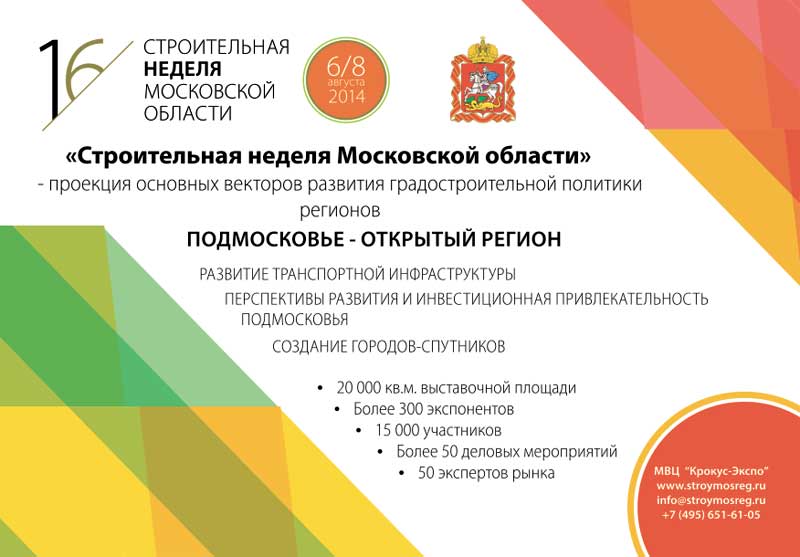 16 СТРОИТЕЛЬНАЯ НЕДЕЛЯ МОСКОВСКОЙ ОБЛАСТИ

6/8 августа 2014

«Строительная неделя Московской области» - проекция основных векторов развития градостроительной политики регионов

ПОДМОСКОВЬЕ - ОТКРЫТЫЙ РЕГИОН

РАЗВИТИЕ ТРАНСПОРТНОЙ ИНФРАСТРУКТУРЫ

ПЕРСПЕКТИВЫ РАЗВИТИЯ И ИНВЕСТИЦИОННАЯ ПРИВЛЕКАТЕЛЬНОСТЬ ПОДМОСКОВЬЯ

СОЗДАНИЕ ГОРОДОВ-СПУТНИКОВ

• 20 000 кв.м. выставочной площади
• Более 300 экспонентов
• 15 000 участников
• Более 50 деловых мероприятий
• 50 экспертов рынка

МВЦ "Крокус-Экспо"
www.stroymosreg.ru
info@stroymosreg.ru
+7 (495) 651-61-05